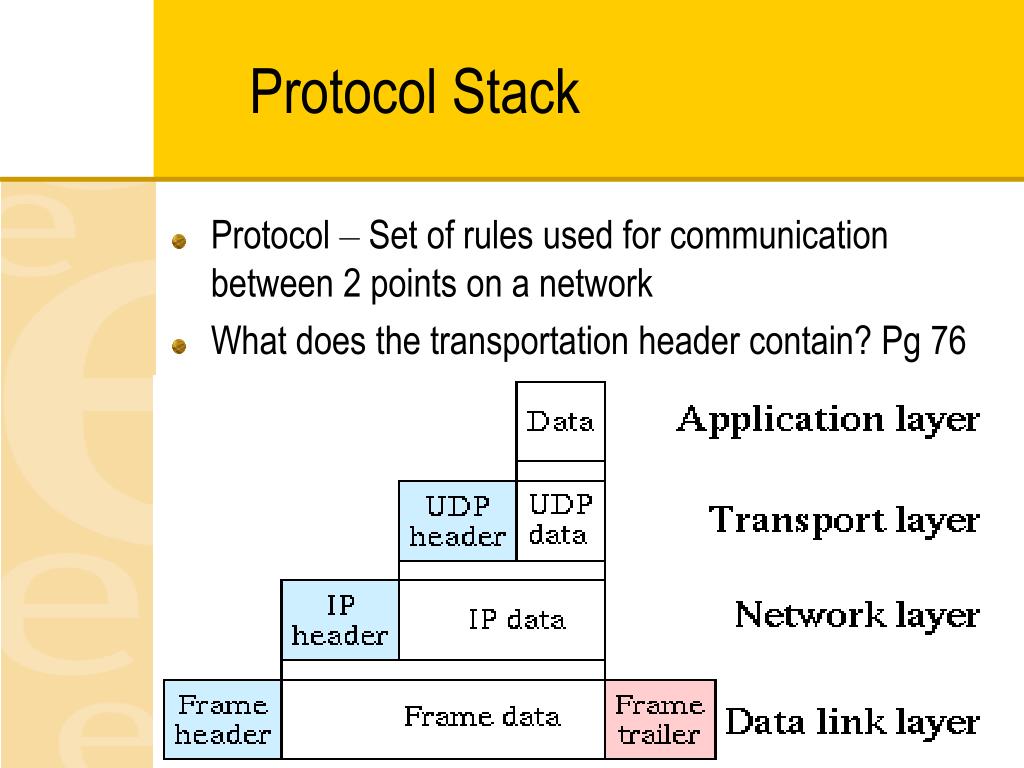 Protocol Stack

Protocol – Set of rules used for communication between 2 points on a network

What does the transportation header contain? Pg 76

Data

Application layer

UDP header

UDP data

Transport layer

IP header

IP data

Network layer

Frame header

Frame data

Frame trailer

Data link layer